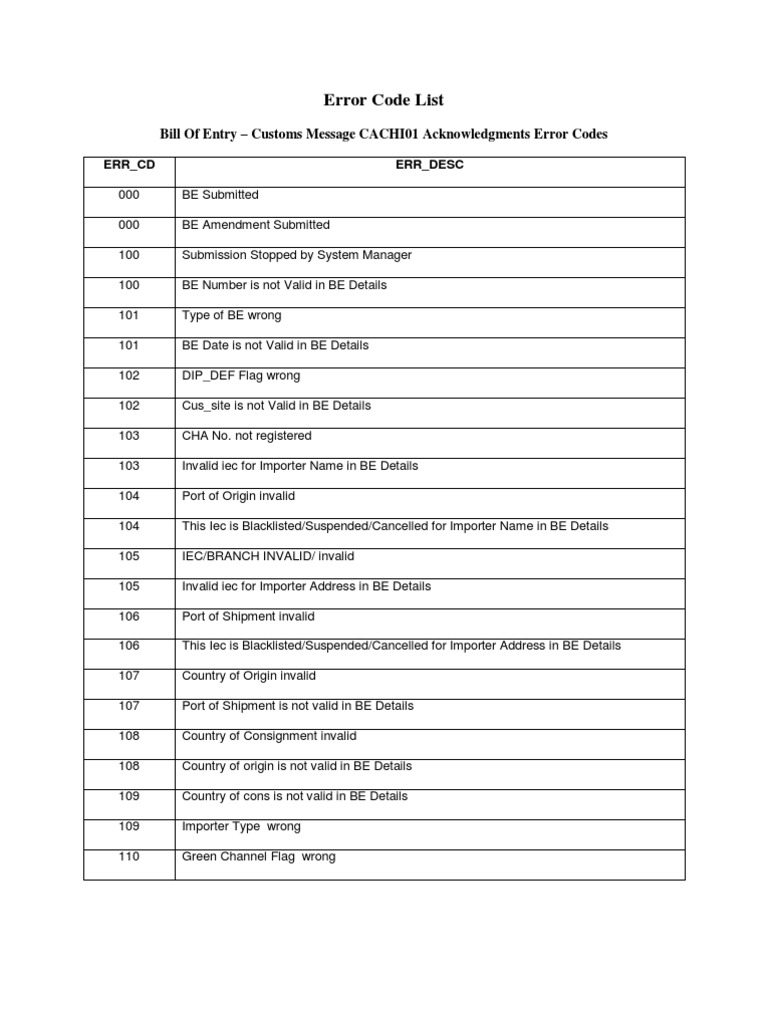 Error Code List

Bill Of Entry – Customs Message CACHI01 Acknowledgments Error Codes

| ERR_CD | ERR_DESC |
|---|---|
| 000 | BE Submitted |
| 000 | BE Amendment Submitted |
| 100 | Submission Stopped by System Manager |
| 100 | BE Number is not Valid in BE Details |
| 101 | Type of BE wrong |
| 101 | BE Date is not Valid in BE Details |
| 102 | DIP_DEF Flag wrong |
| 102 | Cus_site is not Valid in BE Details |
| 103 | CHA No. not registered |
| 103 | Invalid iec for Importer Name in BE Details |
| 104 | Port of Origin invalid |
| 104 | This Iec is Blacklisted/Suspended/Cancelled for Importer Name in BE Details |
| 105 | IEC/BRANCH INVALID/ invalid |
| 105 | Invalid iec for Importer Address in BE Details |
| 106 | Port of Shipment invalid |
| 106 | This Iec is Blacklisted/Suspended/Cancelled for Importer Address in BE Details |
| 107 | Country of Origin invalid |
| 107 | Port of Shipment is not valid in BE Details |
| 108 | Country of Consignment invalid |
| 108 | Country of origin is not valid in BE Details |
| 109 | Country of cons is not valid in BE Details |
| 109 | Importer Type wrong |
| 110 | Green Channel Flag wrong |